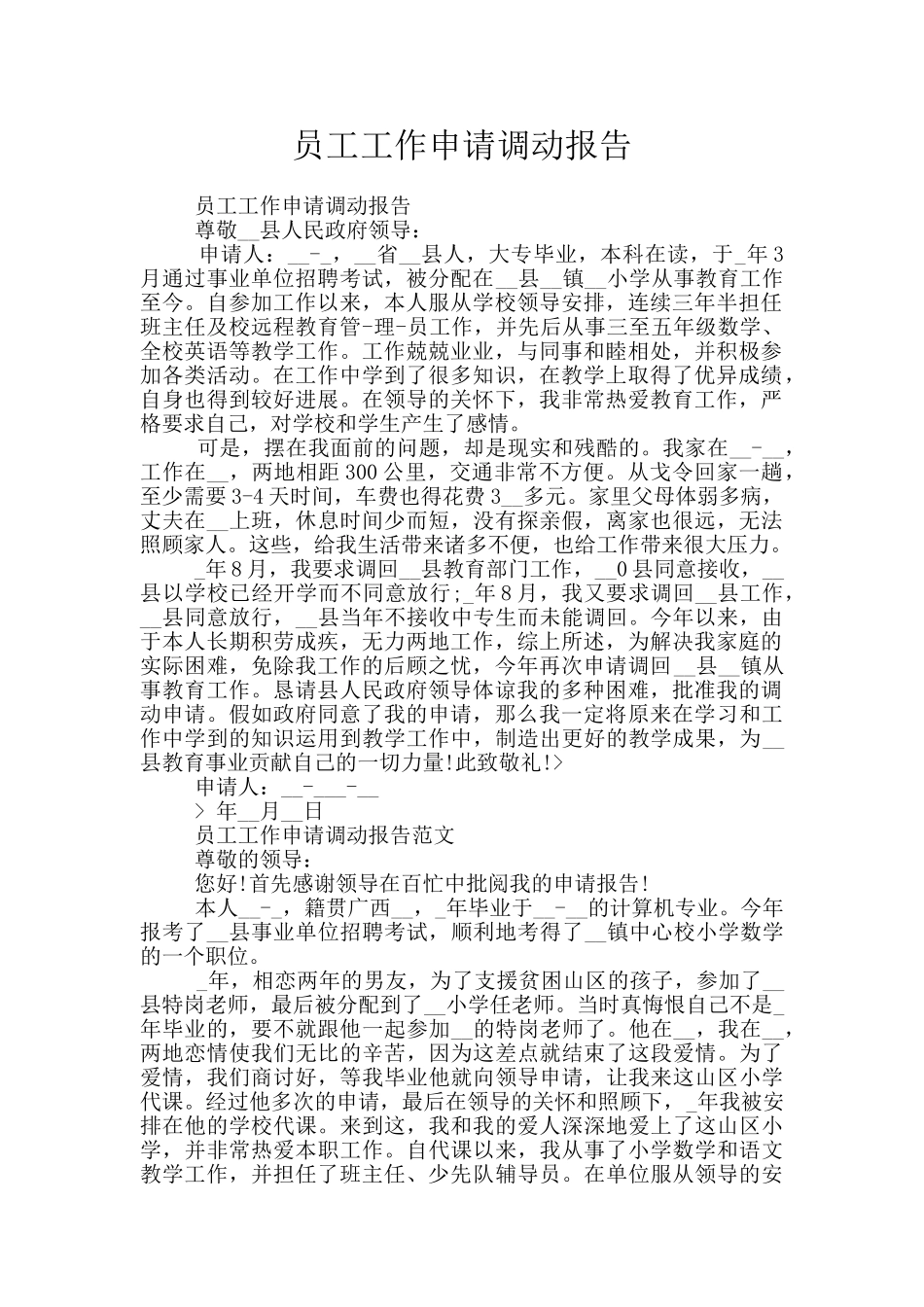 员工工作申请调动报告

员工工作申请调动报告

尊敬__县人民政府领导：

申请人：__-_，__省__县人，大专毕业，本科在读，于_年3月通过事业单位招聘考试，被分配在__县__镇__小学从事教育工作至今。自参加工作以来，本人服从学校领导安排，连续三年半担任班主任及校远程教育管-理-员工作，并先后从事三至五年级数学、全校英语等教学工作。工作兢兢业业，与同事和睦相处，并积极参加各类活动。在工作中学到了很多知识，在教学上取得了优异成绩，自身也得到较好进展。在领导的关怀下，我非常热爱教育工作，严格要求自己，对学校和学生产生了感情。

可是，摆在我面前的问题，却是现实和残酷的。我家在__-__，工作在__，两地相距300公里，交通非常不方便。从戈令回家一趟，至少需要3-4天时间，车费也得花费3__多元。家里父母体弱多病，丈夫在__上班，休息时间少而短，没有探亲假，离家也很远，无法照顾家人。这些，给我生活带来诸多不便，也给工作带来很大压力。

_年8月，我要求调回__县教育部门工作，__0县同意接收，__县以学校已经开学而不同意放行；_年8月，我又要求调回__县工作，__县同意放行，__县当年不接收中专生而未能调回。今年以来，由于本人长期积劳成疾，无力两地工作，综上所述，为解决我家庭的实际困难，免除我工作的后顾之忧，今年再次申请调回__县__镇从事教育工作。恳请县人民政府领导体谅我的多种困难，批准我的调动申请。假如政府同意了我的申请，那么我一定将原来在学习和工作中学到的知识运用到教学工作中，制造出更好的教学成果，为__县教育事业贡献自己的一切力量!此致敬礼!>

申请人：__-___-__

> 年__月__日

员工工作申请调动报告范文

尊敬的领导：

您好!首先感谢领导在百忙中批阅我的申请报告!

本人__-_，籍贯广西__，_年毕业于__-__的计算机专业。今年报考了__县事业单位招聘考试，顺利地考得了__镇中心校小学数学的一个职位。

_年，相恋两年的男友，为了支援贫困山区的孩子，参加了__县特岗老师，最后被分配到了__小学任老师。当时真悔恨自己不是_年毕业的，要不就跟他一起参加__的特岗老师了。他在__，我在__，两地恋情使我们无比的辛苦，因为这差点就结束了这段爱情。为了爱情，我们商讨好，等我毕业他就向领导申请，让我来这山区小学代课。经过他多次的申请，最后在领导的关怀和照顾下，_年我被安排在他的学校代课。来到这，我和我的爱人深深地爱上了这山区小学，并非常热爱本职工作。自代课以来，我从事了小学数学和语文教学工作，并担任了班主任、少先队辅导员。在单位服从领导的安